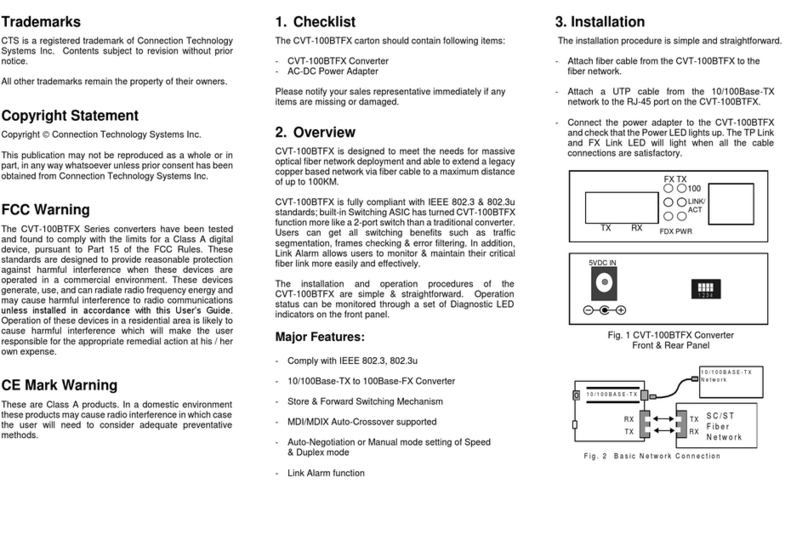 Trademarks

CTS is a registered trademark of Connection Technology Systems Inc. Contents subject to revision without prior notice.

All other trademarks remain the property of their owners.

Copyright Statement

Copyright © Connection Technology Systems Inc.

This publication may not be reproduced as a whole or in part, in any way whatsoever unless prior consent has been obtained from Connection Technology Systems Inc.

FCC Warning

The CVT-100BTFX Series converters have been tested and found to comply with the limits for a Class A digital device, pursuant to Part 15 of the FCC Rules. These standards are designed to provide reasonable protection against harmful interference when these devices are operated in a commercial environment. These devices generate, use, and can radiate radio frequency energy and may cause harmful interference to radio communications unless installed in accordance with this User's Guide. Operation of these devices in a residential area is likely to cause harmful interference which will make the user responsible for the appropriate remedial action at his / her own expense.

CE Mark Warning

These are Class A products. In a domestic environment these products may cause radio interference in which case the user will need to consider adequate preventative methods.

1. Checklist

The CVT-100BTFX carton should contain following items:

- CVT-100BTFX Converter
- AC-DC Power Adapter

Please notify your sales representative immediately if any items are missing or damaged.

2. Overview

CVT-100BTFX is designed to meet the needs for massive optical fiber network deployment and able to extend a legacy copper based network via fiber cable to a maximum distance of up to 100KM.

CVT-100BTFX is fully compliant with IEEE 802.3 & 802.3u standards; built-in Switching ASIC has turned CVT-100BTFX function more like a 2-port switch than a traditional converter. Users can get all switching benefits such as traffic segmentation, frames checking & error filtering. In addition, Link Alarm allows users to monitor & maintain their critical fiber link more easily and effectively.

The installation and operation procedures of the CVT-100BTFX are simple & straightforward. Operation status can be monitored through a set of Diagnostic LED indicators on the front panel.

Major Features:

- Comply with IEEE 802.3, 802.3u
- 10/100Base-TX to 100Base-FX Converter
- Store & Forward Switching Mechanism
- MDI/MDIX Auto-Crossover supported
- Auto-Negotiation or Manual mode setting of Speed & Duplex mode
- Link Alarm function

3. Installation

The installation procedure is simple and straightforward.

- Attach fiber cable from the CVT-100BTFX to the fiber network.

- Attach a UTP cable from the 10/100Base-TX network to the RJ-45 port on the CVT-100BTFX.

- Connect the power adapter to the CVT-100BTFX and check that the Power LED lights up. The TP Link and FX Link LED will light when all the cable connections are satisfactory.

FX TX
100
LINK/ ACT
TX RX
FDX PWR

5VDC IN
1 2 3 4

Fig. 1 CVT-100BTFX Converter Front & Rear Panel

10/100BASE-TX Network
10/100BASE-TX
RX
TX
TX
RX
SC/ST Fiber Network

Fig. 2 Basic Network Connection